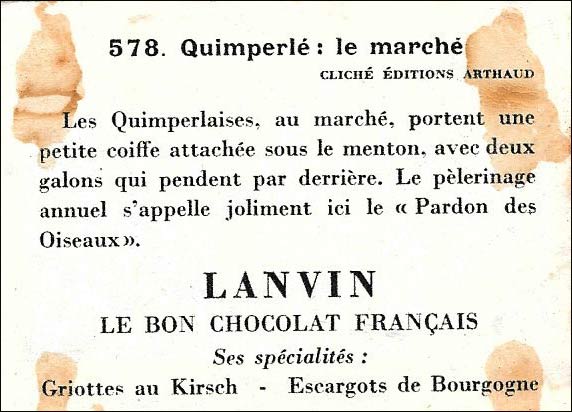 578. Quimperlé : le marché
CLICHÉ ÉDITIONS ARTHAUD

Les Quimperlaises, au marché, portent une petite coiffe attachée sous le menton, avec deux galons qui pendent par derrière. Le pèlerinage annuel s'appelle joliment ici le « Pardon des Oiseaux ».

LANVIN
LE BON CHOCOLAT FRANÇAIS
Ses spécialités :
Griottes au Kirsch - Escargots de Bourgogne